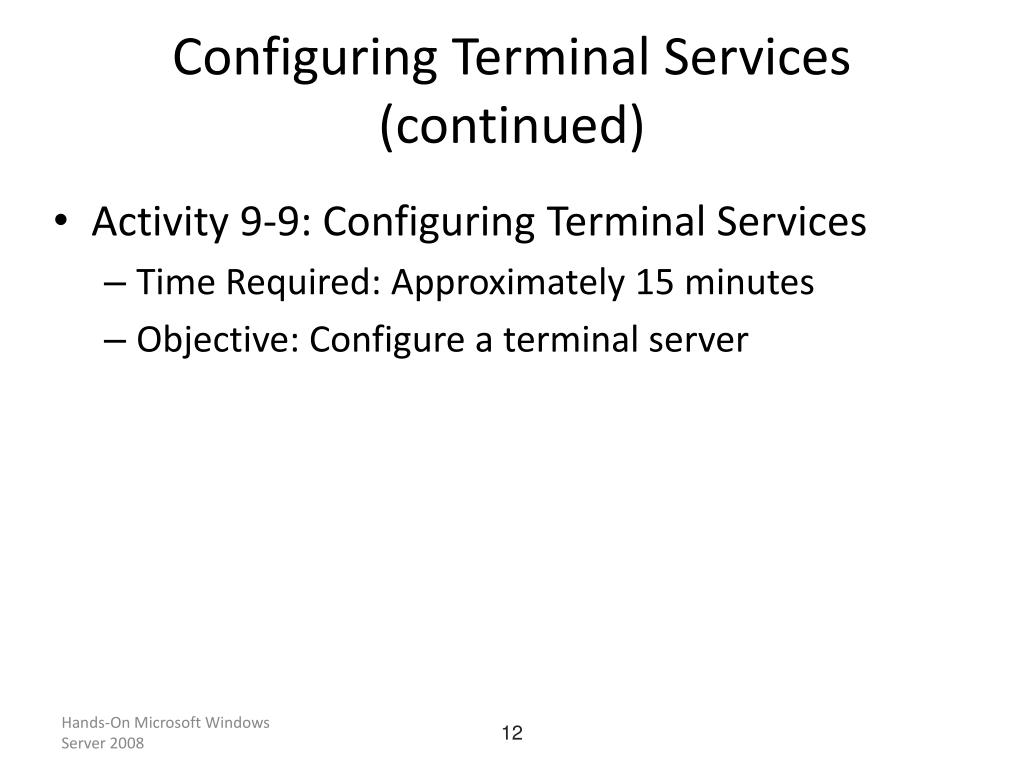 Configuring Terminal Services (continued)

• Activity 9-9: Configuring Terminal Services
– Time Required: Approximately 15 minutes
– Objective: Configure a terminal server

Hands-On Microsoft Windows Server 2008

12